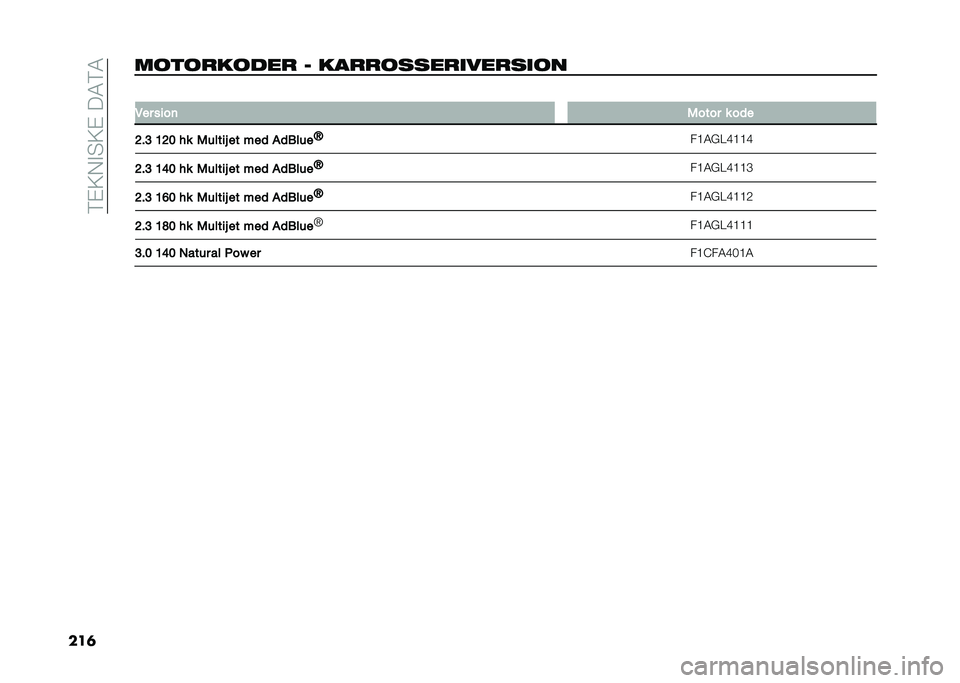 TEKNISKE DATA

MOTORKODER - KARROSSERIVERSION

| Version | Motor kode |
|---|---|
| 2.3 120 hk Multijet med AdBlue® | F1AGL4114 |
| 2.3 140 hk Multijet med AdBlue® | F1AGL4113 |
| 2.3 160 hk Multijet med AdBlue® | F1AGL4112 |
| 2.3 180 hk Multijet med AdBlue® | F1AGL4111 |
| 3.0 140 Natural Power | F1CFA401A |

216

carmanualsonline.info